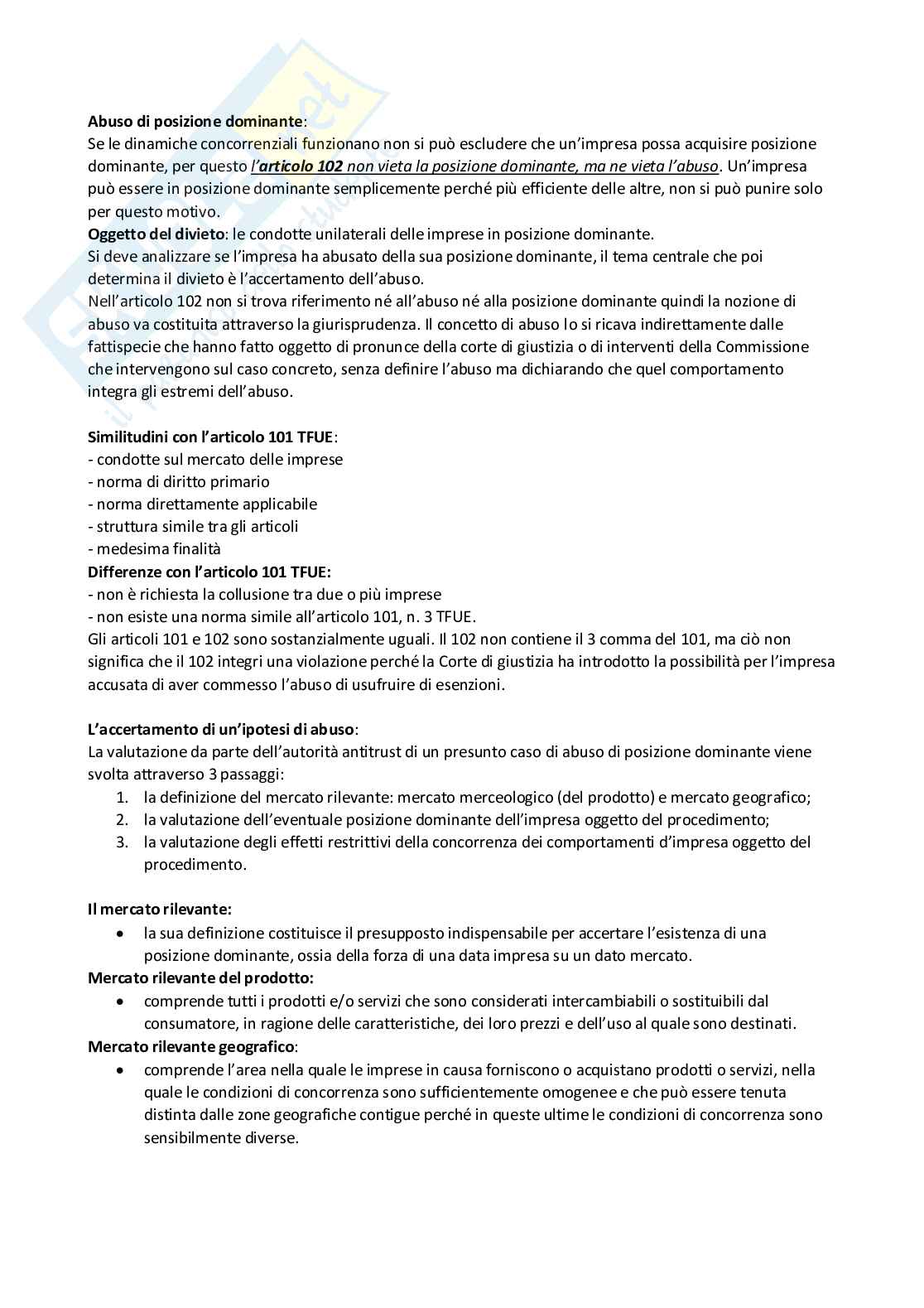 Abuso di posizione dominante:
Se le dinamiche concorrenziali funzionano non si può escludere che un'impresa possa acquisire posizione dominante, per questo l'articolo 102 non vieta la posizione dominante, ma ne vieta l'abuso. Un'impresa può essere in posizione dominante semplicemente perché più efficiente delle altre, non si può punire solo per questo motivo.
Oggetto del divieto: le condotte unilaterali delle imprese in posizione dominante.
Si deve analizzare se l'impresa ha abusato della sua posizione dominante, il tema centrale che poi determina il divieto è l'accertamento dell'abuso.
Nell'articolo 102 non si trova riferimento né all'abuso né alla posizione dominante quindi la nozione di abuso va costituita attraverso la giurisprudenza. Il concetto di abuso lo si ricava indirettamente dalle fattispecie che hanno fatto oggetto di pronunce della corte di giustizia o di interventi della Commissione che intervengono sul caso concreto, senza definire l'abuso ma dichiarando che quel comportamento integra gli estremi dell'abuso.

Similitudini con l'articolo 101 TFUE:
- condotte sul mercato delle imprese
- norma di diritto primario
- norma direttamente applicabile
- struttura simile tra gli articoli
- medesima finalità
Differenze con l'articolo 101 TFUE:
- non è richiesta la collusione tra due o più imprese
- non esiste una norma simile all'articolo 101, n. 3 TFUE.
Gli articoli 101 e 102 sono sostanzialmente uguali. Il 102 non contiene il 3 comma del 101, ma ciò non significa che il 102 integri una violazione perché la Corte di giustizia ha introdotto la possibilità per l'impresa accusata di aver commesso l'abuso di usufruire di esenzioni.

L'accertamento di un'ipotesi di abuso:
La valutazione da parte dell'autorità antitrust di un presunto caso di abuso di posizione dominante viene svolta attraverso 3 passaggi:
1. la definizione del mercato rilevante: mercato merceologico (del prodotto) e mercato geografico;
2. la valutazione dell'eventuale posizione dominante dell'impresa oggetto del procedimento;
3. la valutazione degli effetti restrittivi della concorrenza dei comportamenti d'impresa oggetto del procedimento.

Il mercato rilevante:
• la sua definizione costituisce il presupposto indispensabile per accertare l'esistenza di una posizione dominante, ossia della forza di una data impresa su un dato mercato.
Mercato rilevante del prodotto:
• comprende tutti i prodotti e/o servizi che sono considerati intercambiabili o sostituibili dal consumatore, in ragione delle caratteristiche, dei loro prezzi e dell'uso al quale sono destinati.
Mercato rilevante geografico:
• comprende l'area nella quale le imprese in causa forniscono o acquistano prodotti o servizi, nella quale le condizioni di concorrenza sono sufficientemente omogenee e che può essere tenuta distinta dalle zone geografiche contigue perché in queste ultime le condizioni di concorrenza sono sensibilmente diverse.